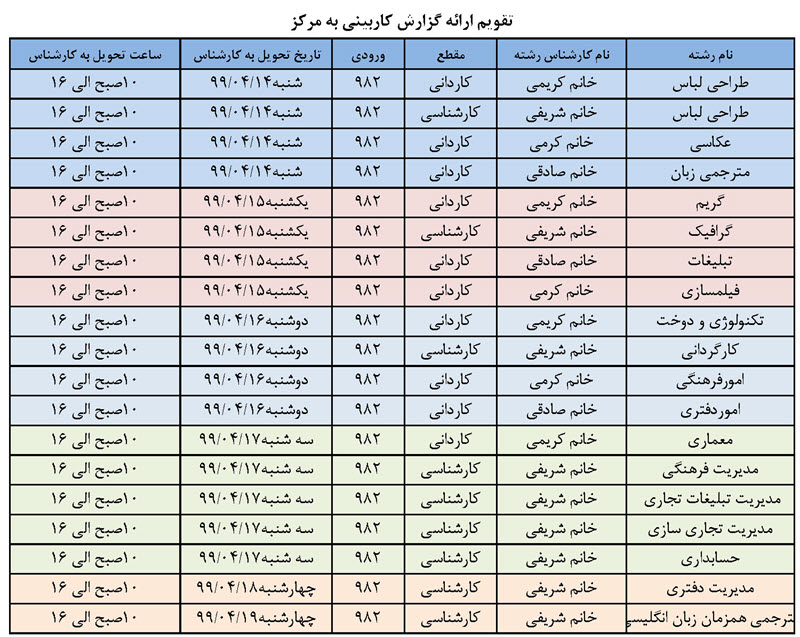 تقویم ارائه گزارش کاربینی به مرکز

| نام رشته | نام کارشناس رشته | مقطع | ورودی | تاریخ تحویل به کارشناس | ساعت تحویل به کارشناس |
|---|---|---|---|---|---|
| طراحی لباس | خانم کریمی | کاردانی | ۹۸۲ | شنبه۹۹/۰۴/۱۴ | ۱۰صبح الی ۱۶ |
| طراحی لباس | خانم شریفی | کارشناسی | ۹۸۲ | شنبه۹۹/۰۴/۱۴ | ۱۰صبح الی ۱۶ |
| عکاسی | خانم کرمی | کاردانی | ۹۸۲ | شنبه۹۹/۰۴/۱۴ | ۱۰صبح الی ۱۶ |
| مترجمی زبان | خانم صادقی | کاردانی | ۹۸۲ | شنبه۹۹/۰۴/۱۴ | ۱۰صبح الی ۱۶ |
| گریم | خانم کریمی | کاردانی | ۹۸۲ | یکشنبه۹۹/۰۴/۱۵ | ۱۰صبح الی ۱۶ |
| گرافیک | خانم شریفی | کارشناسی | ۹۸۲ | یکشنبه۹۹/۰۴/۱۵ | ۱۰صبح الی ۱۶ |
| تبلیغات | خانم صادقی | کاردانی | ۹۸۲ | یکشنبه۹۹/۰۴/۱۵ | ۱۰صبح الی ۱۶ |
| فیلمسازی | خانم کرمی | کاردانی | ۹۸۲ | یکشنبه۹۹/۰۴/۱۵ | ۱۰صبح الی ۱۶ |
| تکنولوژی و دوخت | خانم کریمی | کاردانی | ۹۸۲ | دوشنبه۹۹/۰۴/۱۶ | ۱۰صبح الی ۱۶ |
| کارگردانی | خانم شریفی | کارشناسی | ۹۸۲ | دوشنبه۹۹/۰۴/۱۶ | ۱۰صبح الی ۱۶ |
| امورفرهنگی | خانم کرمی | کاردانی | ۹۸۲ | دوشنبه۹۹/۰۴/۱۶ | ۱۰صبح الی ۱۶ |
| اموردفتری | خانم صادقی | کاردانی | ۹۸۲ | دوشنبه۹۹/۰۴/۱۶ | ۱۰صبح الی ۱۶ |
| معماری | خانم کریمی | کاردانی | ۹۸۲ | سه شنبه۹۹/۰۴/۱۷ | ۱۰صبح الی ۱۶ |
| مدیریت فرهنگی | خانم شریفی | کارشناسی | ۹۸۲ | سه شنبه۹۹/۰۴/۱۷ | ۱۰صبح الی ۱۶ |
| مدیریت تبلیغات تجاری | خانم شریفی | کارشناسی | ۹۸۲ | سه شنبه۹۹/۰۴/۱۷ | ۱۰صبح الی ۱۶ |
| مدیریت تجاری سازی | خانم شریفی | کارشناسی | ۹۸۲ | سه شنبه۹۹/۰۴/۱۷ | ۱۰صبح الی ۱۶ |
| حسابداری | خانم شریفی | کارشناسی | ۹۸۲ | سه شنبه۹۹/۰۴/۱۷ | ۱۰صبح الی ۱۶ |
| مدیریت دفتری | خانم شریفی | کارشناسی | ۹۸۲ | چهارشنبه۹۹/۰۴/۱۸ | ۱۰صبح الی ۱۶ |
| ترجمی همزمان زبان انگلیسی | خانم شریفی | کارشناسی | ۹۸۲ | چهارشنبه۹۹/۰۴/۱۹ | ۱۰صبح الی ۱۶ |